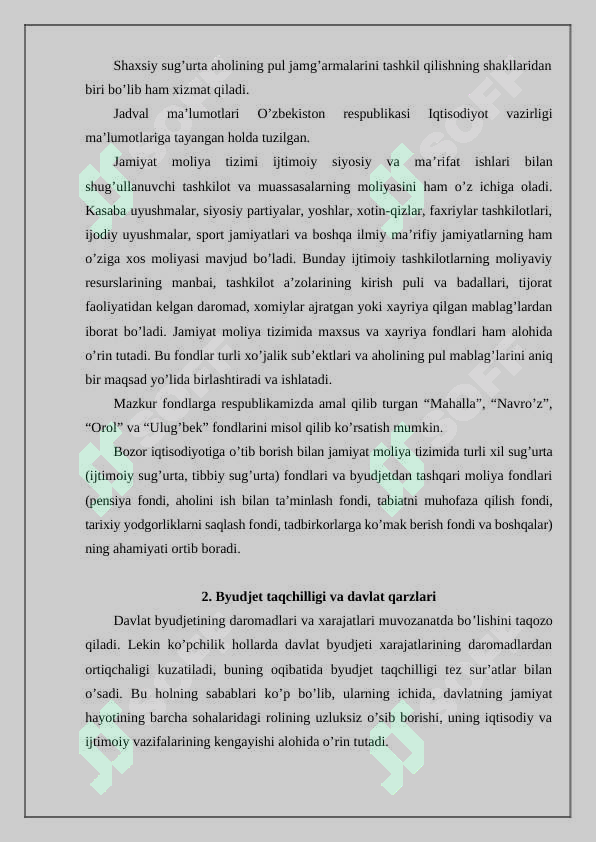 Shaxsiy sug'urta aholining pul jamg'armalarini tashkil qilishning shakllaridan biri bo'lib ham xizmat qiladi.

Jadval ma'lumotlari O'zbekiston respublikasi Iqtisodiyot vazirligi ma'lumotlariga tayangan holda tuzilgan.

Jamiyat moliya tizimi ijtimoiy siyosiy va ma'rifat ishlari bilan shug'ullanuvchi tashkilot va muassasalarning moliyasini ham o'z ichiga oladi. Kasaba uyushmalar, siyosiy partiyalar, yoshlar, xotin-qizlar, faxriylar tashkilotlari, ijodiy uyushmalar, sport jamiyatlari va boshqa ilmiy ma'rifiy jamiyatlarning ham o'ziga xos moliyasi mavjud bo'ladi. Bunday ijtimoiy tashkilotlarning moliyaviy resurslarining manbai, tashkilot a'zolarining kirish puli va badallari, tijorat faoliyatidan kelgan daromad, xomiylar ajratgan yoki xayriya qilgan mablag'lardan iborat bo'ladi. Jamiyat moliya tizimida maxsus va xayriya fondlari ham alohida o'rin tutadi. Bu fondlar turli xo'jalik sub'ektlari va aholining pul mablag'larini aniq bir maqsad yo'lida birlashtiradi va ishlatadi.

Mazkur fondlarga respublikamizda amal qilib turgan "Mahalla", "Navro'z", "Orol" va "Ulug'bek" fondlarini misol qilib ko'rsatish mumkin.

Bozor iqtisodiyotiga o'tib borish bilan jamiyat moliya tizimida turli xil sug'urta (ijtimoiy sug'urta, tibbiy sug'urta) fondlari va byudjetdan tashqari moliya fondlari (pensiya fondi, aholini ish bilan ta'minlash fondi, tabiatni muhofaza qilish fondi, tarixiy yodgorliklarni saqlash fondi, tadbirkorlarga ko'mak berish fondi va boshqalar) ning ahamiyati ortib boradi.

2. Byudjet taqchilligi va davlat qarzlari

Davlat byudjetining daromadlari va xarajatlari muvozanatda bo'lishini taqozo qiladi. Lekin ko'pchilik hollarda davlat byudjeti xarajatlarining daromadlardan ortiqchaligi kuzatiladi, buning oqibatida byudjet taqchilligi tez sur'atlar bilan o'sadi. Bu holning sabablari ko'p bo'lib, ularning ichida, davlatning jamiyat hayotining barcha sohalaridagi rolining uzluksiz o'sib borishi, uning iqtisodiy va ijtimoiy vazifalarining kengayishi alohida o'rin tutadi.